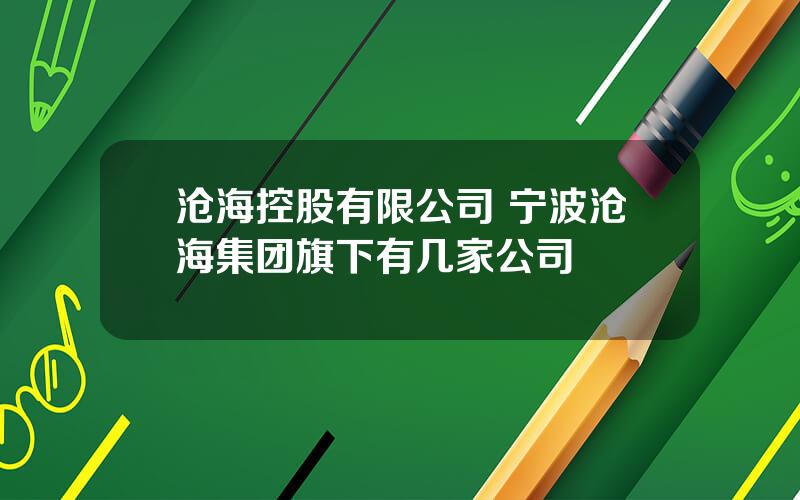 沧海控股有限公司 宁波沧海集团旗下有几家公司